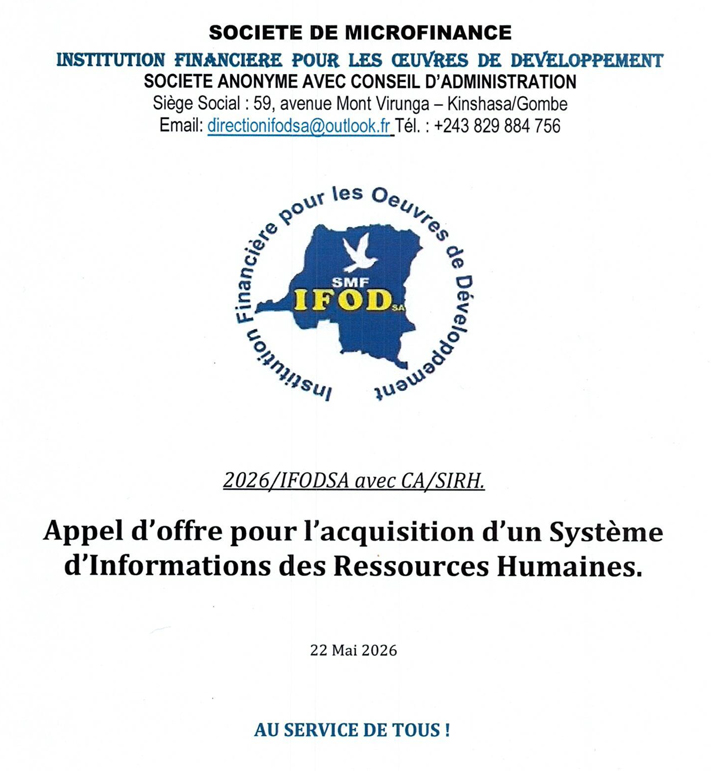 SOCIETE DE MICROFINANCE
INSTITUTION FINANCIERE POUR LES ŒUVRES DE DEVELOPPEMENT
SOCIETE ANONYME AVEC CONSEIL D'ADMINISTRATION
Siège Social : 59, avenue Mont Virunga – Kinshasa/Gombe
Email: directionifodsa@outlook.fr Tél. : +243 829 884 756

Institution Financière pour les Oeuvres de Développement
SMF
IFOD SA

2026/IFODSA avec CA/SIRH.

Appel d'offre pour l'acquisition d'un Système d'Informations des Ressources Humaines.

22 Mai 2026

AU SERVICE DE TOUS !